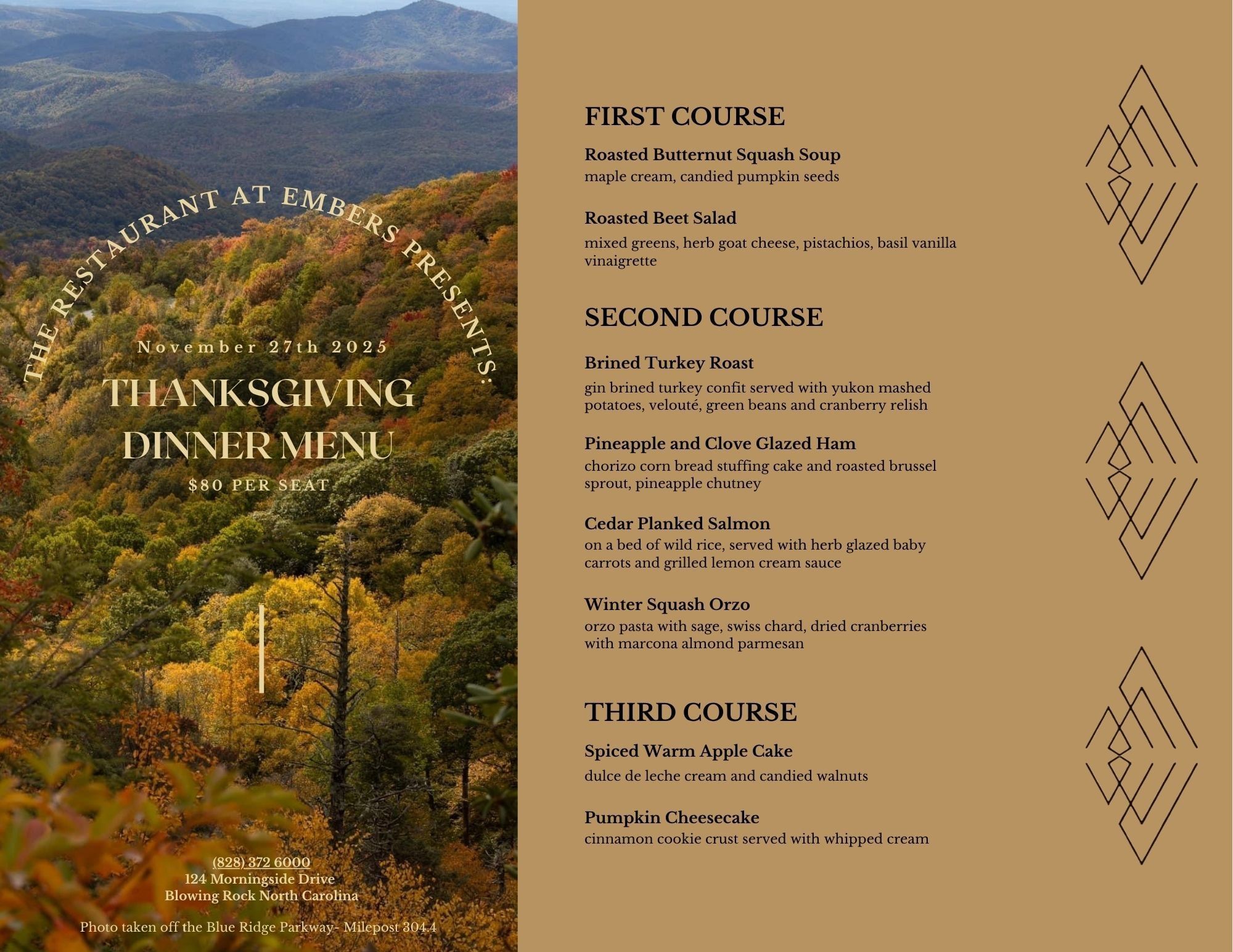 THE RESTAURANT AT EMBERS PRESENTS:

November 27th 2025

THANKSGIVING DINNER MENU

$80 PER SEAT

(828) 372 6000
124 Morningside Drive
Blowing Rock North Carolina

Photo taken off the Blue Ridge Parkway- Milepost 304.4

FIRST COURSE

Roasted Butternut Squash Soup
maple cream, candied pumpkin seeds

Roasted Beet Salad
mixed greens, herb goat cheese, pistachios, basil vanilla vinaigrette

SECOND COURSE

Brined Turkey Roast
gin brined turkey confit served with yukon mashed potatoes, velouté, green beans and cranberry relish

Pineapple and Clove Glazed Ham
chorizo corn bread stuffing cake and roasted brussel sprout, pineapple chutney

Cedar Planked Salmon
on a bed of wild rice, served with herb glazed baby carrots and grilled lemon cream sauce

Winter Squash Orzo
orzo pasta with sage, swiss chard, dried cranberries with marcona almond parmesan

THIRD COURSE

Spiced Warm Apple Cake
dulce de leche cream and candied walnuts

Pumpkin Cheesecake
cinnamon cookie crust served with whipped cream